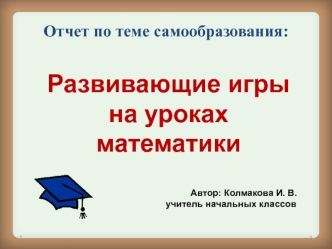 Отчет по теме самообразования:

Развивающие игры на уроках математики

Автор: Колмакова И. В.
учитель начальных классов